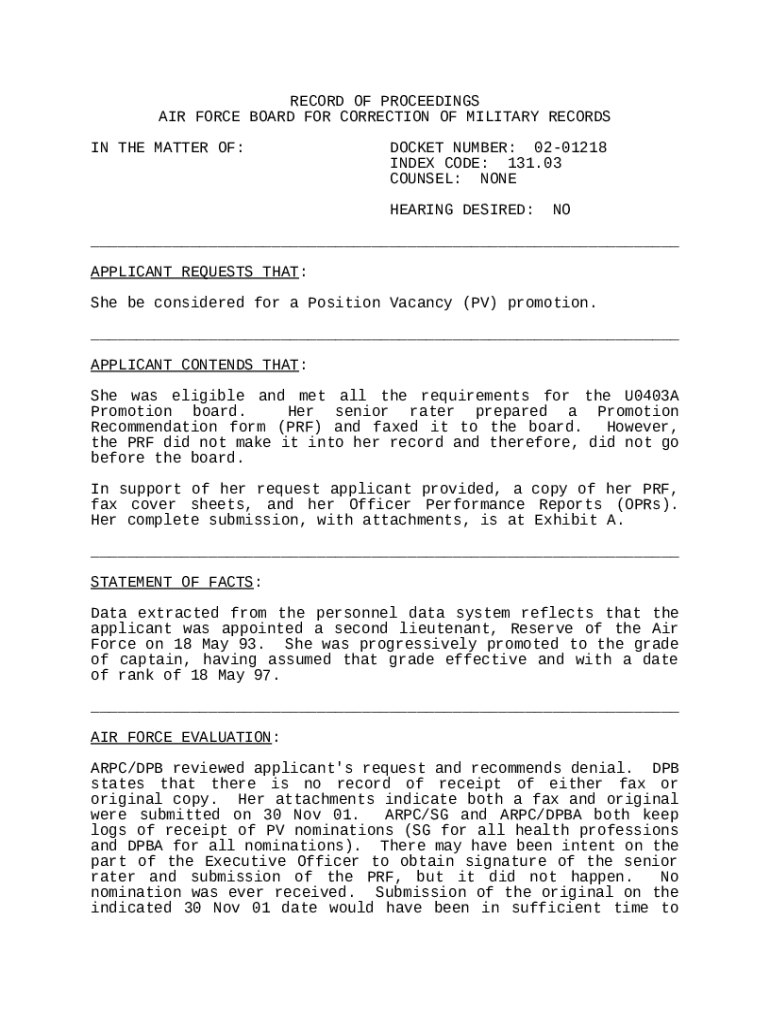 RECORD OF PROCEEDINGS
AIR FORCE BOARD FOR CORRECTION OF MILITARY RECORDS

IN THE MATTER OF:

DOCKET NUMBER: 02-01218
INDEX CODE: 131.03
COUNSEL: NONE

HEARING DESIRED: NO

APPLICANT REQUESTS THAT:

She be considered for a Position Vacancy (PV) promotion.

APPLICANT CONTENDS THAT:

She was eligible and met all the requirements for the U0403A Promotion board. Her senior rater prepared a Promotion Recommendation form (PRF) and faxed it to the board. However, the PRF did not make it into her record and therefore, did not go before the board.

In support of her request applicant provided, a copy of her PRF, fax cover sheets, and her Officer Performance Reports (OPRs). Her complete submission, with attachments, is at Exhibit A.

STATEMENT OF FACTS:

Data extracted from the personnel data system reflects that the applicant was appointed a second lieutenant, Reserve of the Air Force on 18 May 93. She was progressively promoted to the grade of captain, having assumed that grade effective and with a date of rank of 18 May 97.

AIR FORCE EVALUATION:

ARPC/DPB reviewed applicant's request and recommends denial. DPB states that there is no record of receipt of either fax or original copy. Her attachments indicate both a fax and original were submitted on 30 Nov 01. ARPC/SG and ARPC/DPBA both keep logs of receipt of PV nominations (SG for all health professions and DPBA for all nominations). There may have been intent on the part of the Executive Officer to obtain signature of the senior rater and submission of the PRF, but it did not happen. No nomination was ever received. Submission of the original on the indicated 30 Nov 01 date would have been in sufficient time to